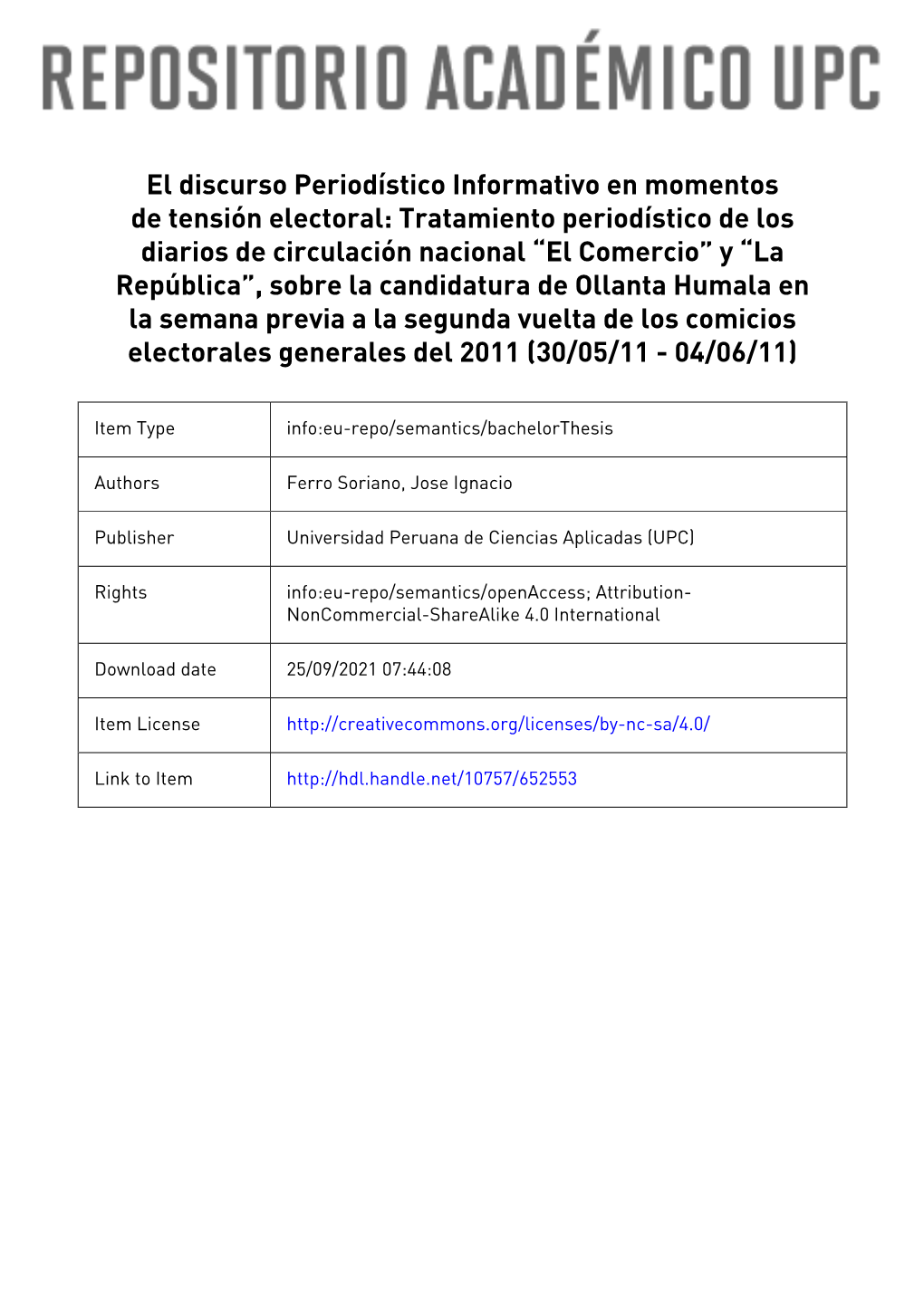 REPOSITORIO ACADÉMICO UPC

El discurso Periodístico Informativo en momentos de tensión electoral: Tratamiento periodístico de los diarios de circulación nacional “El Comercio” y “La República”, sobre la candidatura de Ollanta Humala en la semana previa a la segunda vuelta de los comicios electorales generales del 2011 (30/05/11 - 04/06/11)

| Item Type | info:eu-repo/semantics/bachelorThesis |
|---|---|
| Authors | Ferro Soriano, Jose Ignacio |
| Publisher | Universidad Peruana de Ciencias Aplicadas (UPC) |
| Rights | info:eu-repo/semantics/openAccess; Attribution-NonCommercial-ShareAlike 4.0 International |
| Download date | 25/09/2021 07:44:08 |
| Item License | http://creativecommons.org/licenses/by-nc-sa/4.0/ |
| Link to Item | http://hdl.handle.net/10757/652553 |